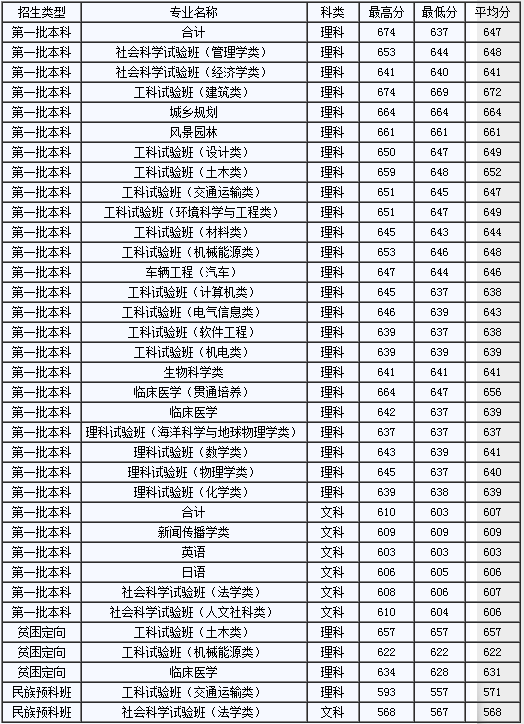 | 招生类型 | 专业名称 | 科类 | 最高分 | 最低分 | 平均分 |
|---|---|---|---|---|---|
| 第一批本科 | 合计 | 理科 | 674 | 637 | 647 |
| 第一批本科 | 社会科学试验班（管理学类） | 理科 | 653 | 644 | 648 |
| 第一批本科 | 社会科学试验班（经济学类） | 理科 | 641 | 640 | 641 |
| 第一批本科 | 工科试验班（建筑类） | 理科 | 674 | 669 | 672 |
| 第一批本科 | 城乡规划 | 理科 | 664 | 664 | 664 |
| 第一批本科 | 风景园林 | 理科 | 661 | 661 | 661 |
| 第一批本科 | 工科试验班（设计类） | 理科 | 650 | 647 | 649 |
| 第一批本科 | 工科试验班（土木类） | 理科 | 659 | 648 | 652 |
| 第一批本科 | 工科试验班（交通运输类） | 理科 | 651 | 645 | 647 |
| 第一批本科 | 工科试验班（环境科学与工程类） | 理科 | 651 | 647 | 649 |
| 第一批本科 | 工科试验班（材料类） | 理科 | 645 | 643 | 644 |
| 第一批本科 | 工科试验班（机械能源类） | 理科 | 653 | 646 | 648 |
| 第一批本科 | 车辆工程（汽车） | 理科 | 647 | 644 | 646 |
| 第一批本科 | 工科试验班（计算机类） | 理科 | 645 | 637 | 638 |
| 第一批本科 | 工科试验班（电气信息类） | 理科 | 646 | 639 | 643 |
| 第一批本科 | 工科试验班（软件工程） | 理科 | 639 | 637 | 638 |
| 第一批本科 | 工科试验班（机电类） | 理科 | 639 | 639 | 639 |
| 第一批本科 | 生物科学类 | 理科 | 641 | 641 | 641 |
| 第一批本科 | 临床医学（贯通培养） | 理科 | 664 | 647 | 656 |
| 第一批本科 | 临床医学 | 理科 | 642 | 637 | 639 |
| 第一批本科 | 理科试验班（海洋科学与地球物理学类） | 理科 | 637 | 637 | 637 |
| 第一批本科 | 理科试验班（数学类） | 理科 | 643 | 639 | 641 |
| 第一批本科 | 理科试验班（物理学类） | 理科 | 645 | 637 | 640 |
| 第一批本科 | 理科试验班（化学类） | 理科 | 639 | 638 | 639 |
| 第一批本科 | 合计 | 文科 | 610 | 603 | 607 |
| 第一批本科 | 新闻传播学类 | 文科 | 609 | 609 | 609 |
| 第一批本科 | 英语 | 文科 | 603 | 603 | 603 |
| 第一批本科 | 日语 | 文科 | 606 | 605 | 606 |
| 第一批本科 | 社会科学试验班（法学类） | 文科 | 608 | 606 | 607 |
| 第一批本科 | 社会科学试验班（人文社科类） | 文科 | 610 | 604 | 606 |
| 贫困定向 | 工科试验班（土木类） | 理科 | 657 | 657 | 657 |
| 贫困定向 | 工科试验班（机械能源类） | 理科 | 622 | 622 | 622 |
| 贫困定向 | 临床医学 | 理科 | 634 | 628 | 631 |
| 民族预科班 | 工科试验班（交通运输类） | 理科 | 593 | 557 | 571 |
| 民族预科班 | 社会科学试验班（法学类） | 文科 | 568 | 567 | 568 |